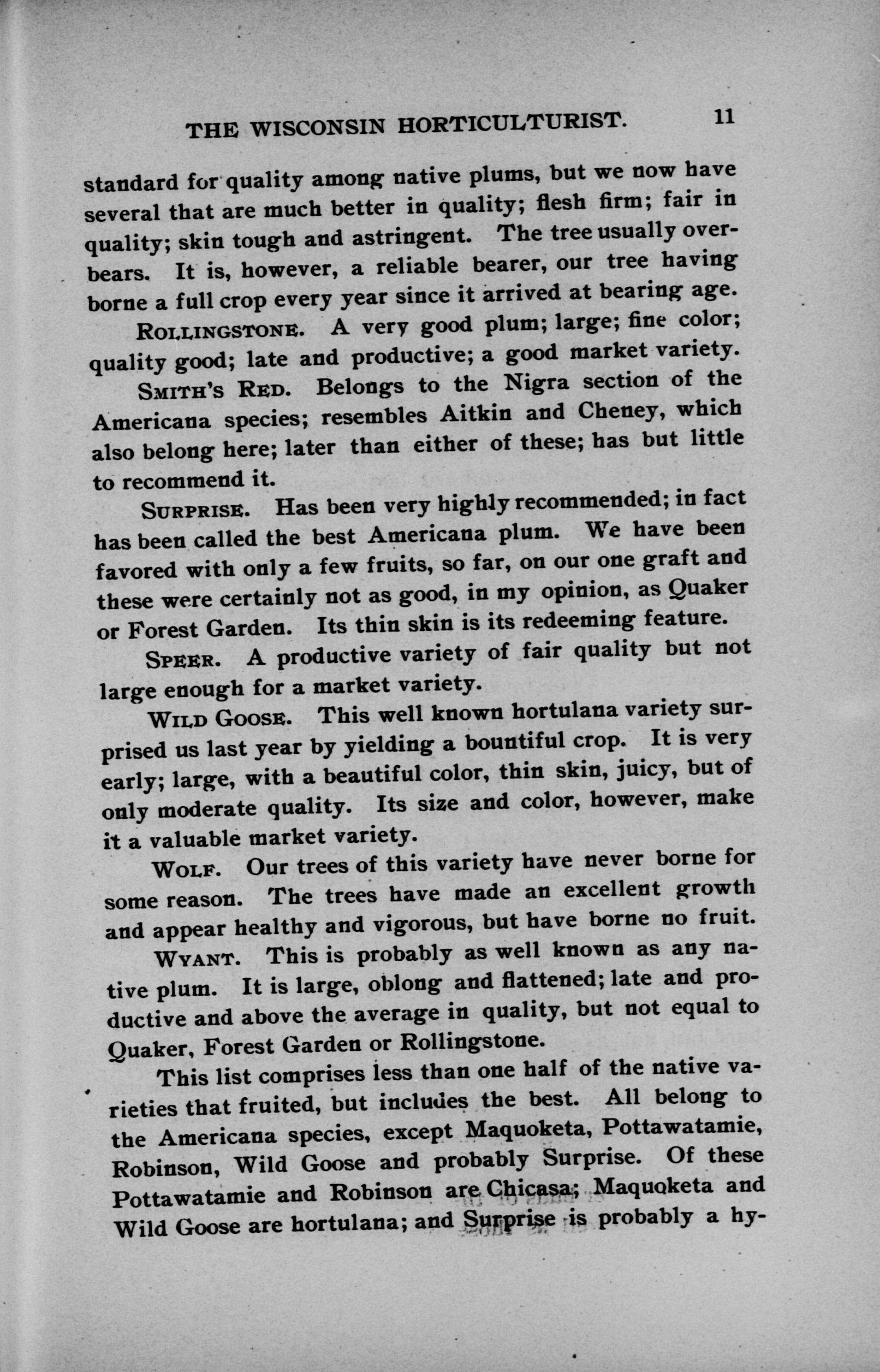 THE WISCONSIN HORTICULTURIST. 11

standard for quality among native plums, but we now have several that are much better in quality; flesh firm; fair in quality; skin tough and astringent. The tree usually overbears. It is, however, a reliable bearer, our tree having borne a full crop every year since it arrived at bearing age.

ROLLINGSTONE. A very good plum; large; fine color; quality good; late and productive; a good market variety.

SMITH'S RED. Belongs to the Nigra section of the Americana species; resembles Aitkin and Cheney, which also belong here; later than either of these; has but little to recommend it.

SURPRISE. Has been very highly recommended; in fact has been called the best Americana plum. We have been favored with only a few fruits, so far, on our one graft and these were certainly not as good, in my opinion, as Quaker or Forest Garden. Its thin skin is its redeeming feature.

SPEER. A productive variety of fair quality but not large enough for a market variety.

WILD GOOSE. This well known hortulana variety surprised us last year by yielding a bountiful crop. It is very early; large, with a beautiful color, thin skin, juicy, but of only moderate quality. Its size and color, however, make it a valuable market variety.

WOLF. Our trees of this variety have never borne for some reason. The trees have made an excellent growth and appear healthy and vigorous, but have borne no fruit.

WYANT. This is probably as well known as any native plum. It is large, oblong and flattened; late and productive and above the average in quality, but not equal to Quaker, Forest Garden or Rollingstone.

This list comprises less than one half of the native varieties that fruited, but includes the best. All belong to the Americana species, except Maquoketa, Pottawatamie, Robinson, Wild Goose and probably Surprise. Of these Pottawatamie and Robinson are Chicasa; Maquoketa and Wild Goose are hortulana; and Surprise is probably a hy-